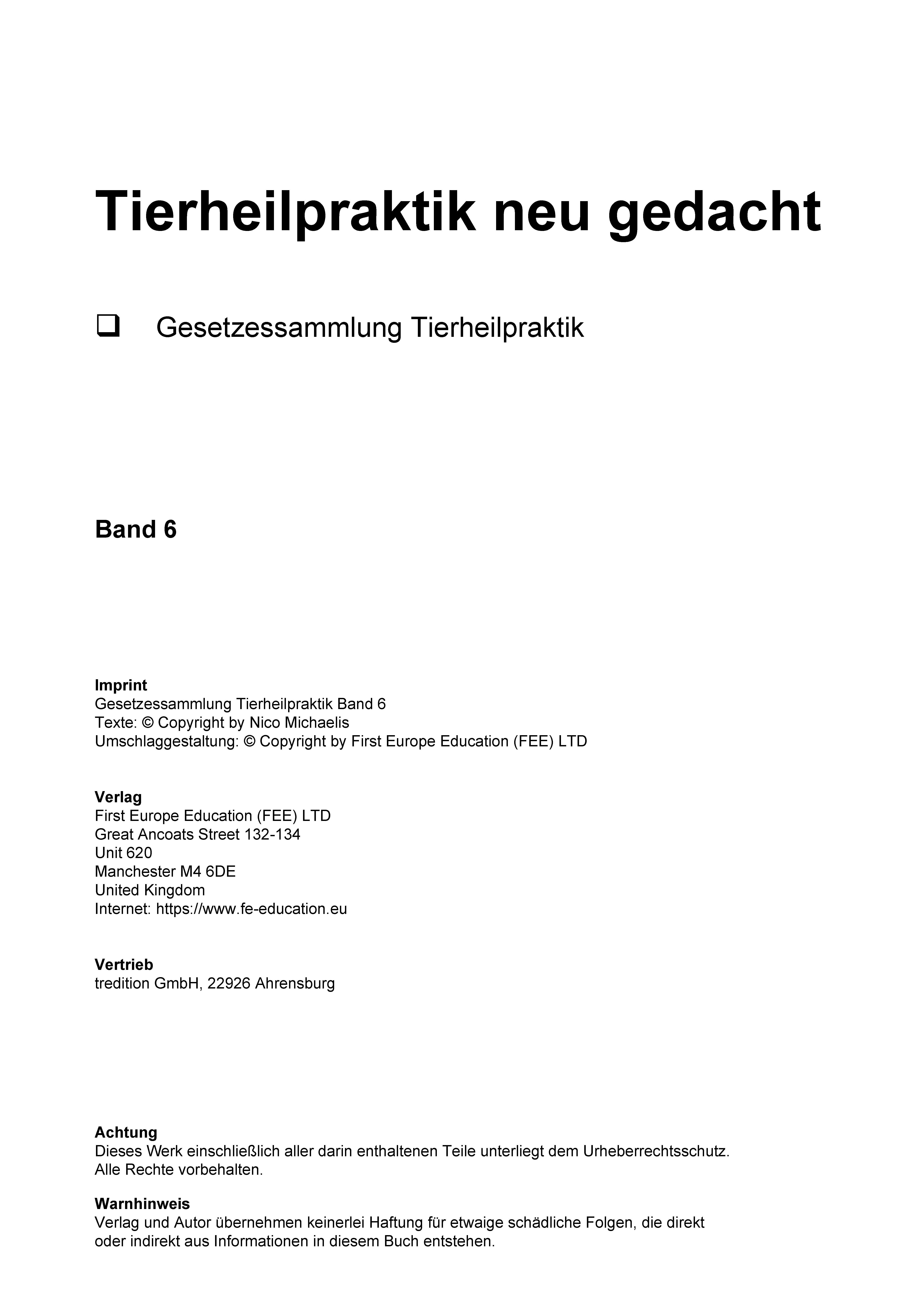 Tierheilpraktik neu gedacht

❑ Gesetzessammlung Tierheilpraktik

Band 6

Imprint
Gesetzessammlung Tierheilpraktik Band 6
Texte: © Copyright by Nico Michaelis
Umschlaggestaltung: © Copyright by First Europe Education (FEE) LTD

Verlag
First Europe Education (FEE) LTD
Great Ancoats Street 132-134
Unit 620
Manchester M4 6DE
United Kingdom
Internet: https://www.fe-education.eu

Vertrieb
tredition GmbH, 22926 Ahrensburg

Achtung
Dieses Werk einschließlich aller darin enthaltenen Teile unterliegt dem Urheberrechtsschutz. Alle Rechte vorbehalten.

Warnhinweis
Verlag und Autor übernehmen keinerlei Haftung für etwaige schädliche Folgen, die direkt oder indirekt aus Informationen in diesem Buch entstehen.